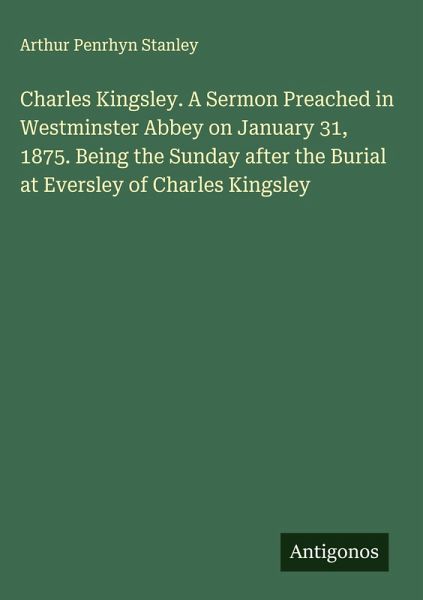 Arthur Penrhyn Stanley

Charles Kingsley. A Sermon Preached in Westminster Abbey on January 31, 1875. Being the Sunday after the Burial at Eversley of Charles Kingsley

Antigonos